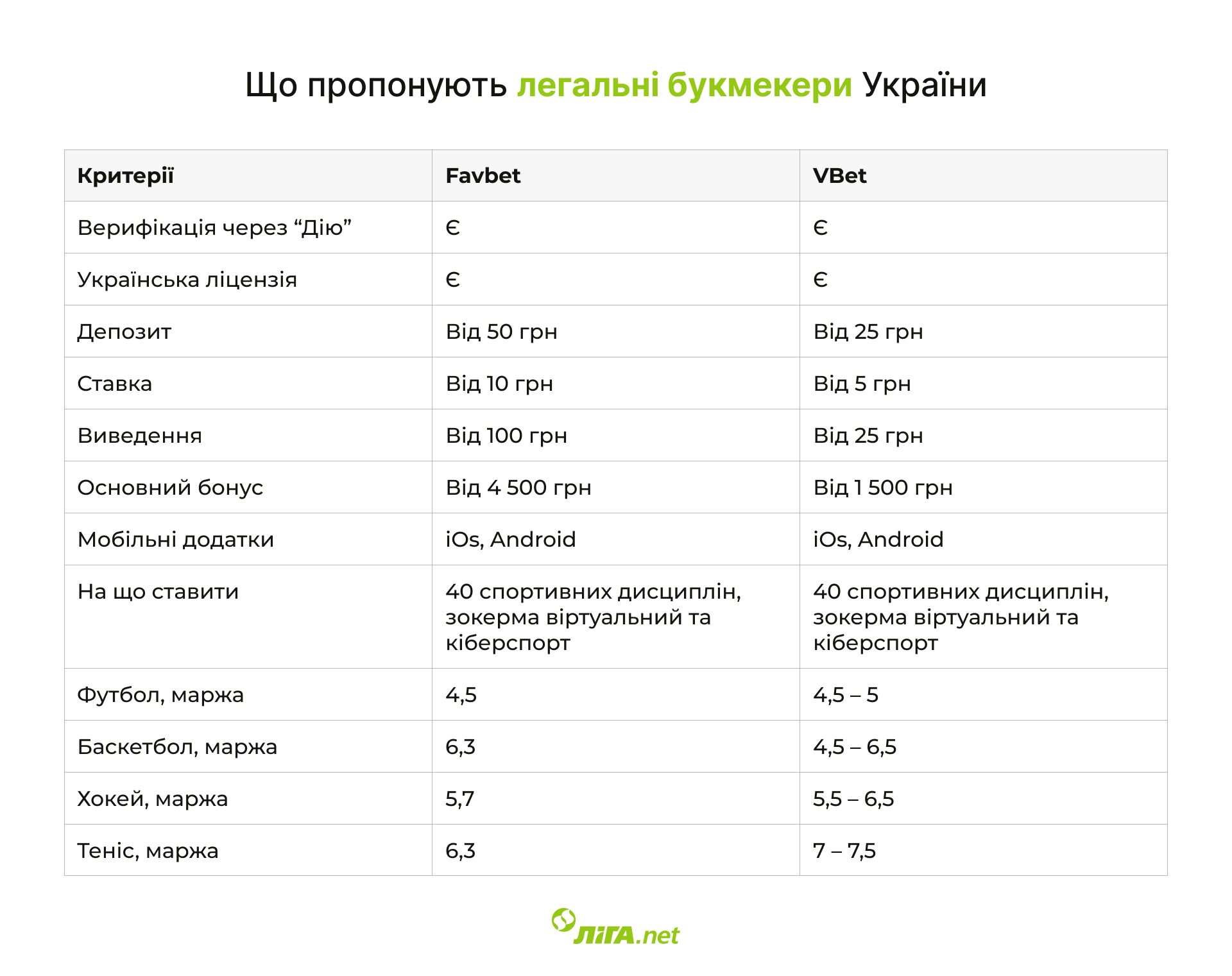 Що пропонують легальні букмекери України

| Критерії | Favbet | VBet |
|---|---|---|
| Верифікація через “Дію” | Є | Є |
| Українська ліцензія | Є | Є |
| Депозит | Від 50 грн | Від 25 грн |
| Ставка | Від 10 грн | Від 5 грн |
| Виведення | Від 100 грн | Від 25 грн |
| Основний бонус | Від 4 500 грн | Від 1 500 грн |
| Мобільні додатки | iOs, Android | iOs, Android |
| На що ставити | 40 спортивних дисциплін, зокерма віртуальний та кіберспорт | 40 спортивних дисциплін, зокерма віртуальний та кіберспорт |
| Футбол, маржа | 4,5 | 4,5 – 5 |
| Баскетбол, маржа | 6,3 | 4,5 – 6,5 |
| Хокей, маржа | 5,7 | 5,5 – 6,5 |
| Теніс, маржа | 6,3 | 7 – 7,5 |

ЛІГА.net